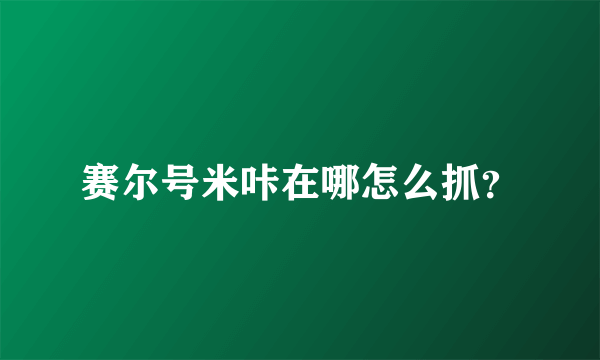 赛尔号米咔在哪怎么抓?